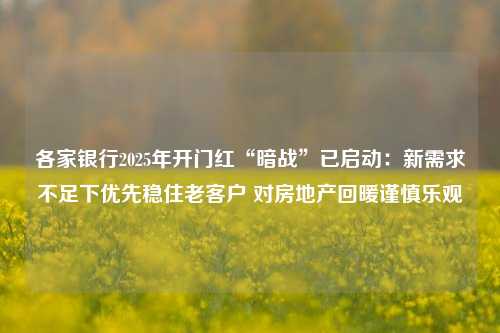 各家银行2025年开门红“暗战”已启动：新需求不足下优先稳住老客户 对房地产回暖谨慎乐观